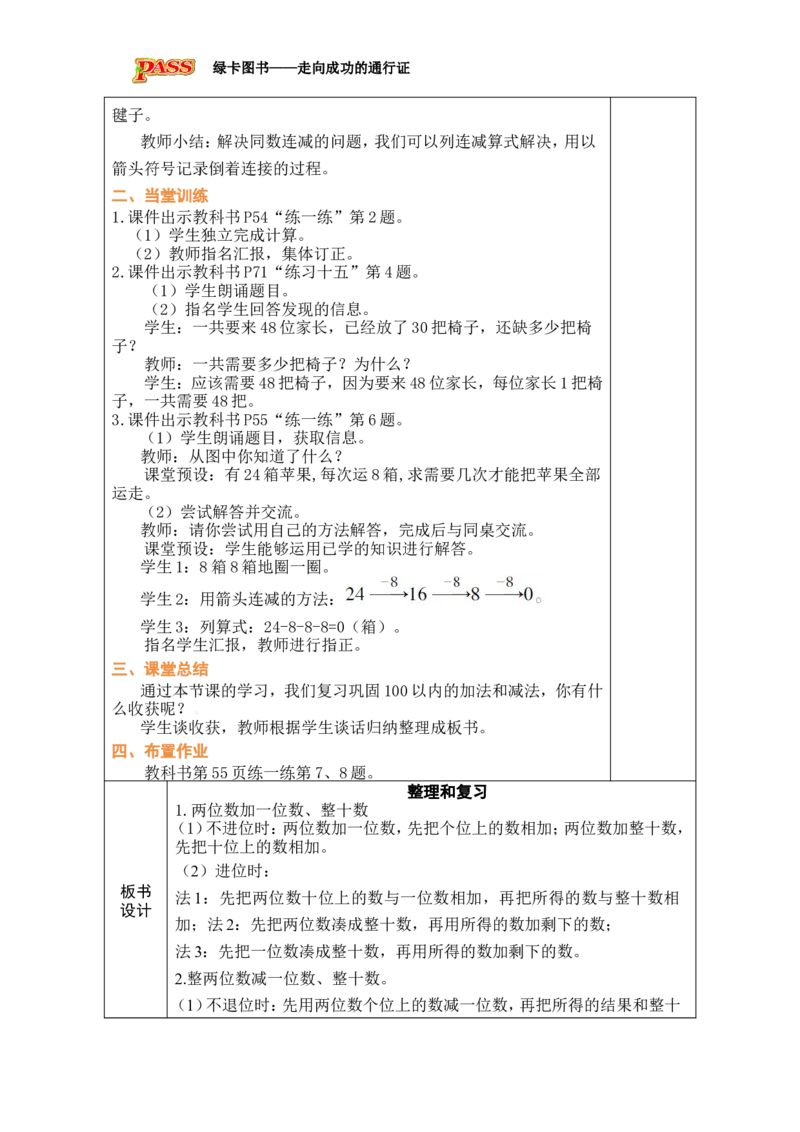 PASS 绿卡图书——走向成功的通行证

毽子。

教师小结：解决同数连减的问题，我们可以列连减算式解决，用以箭头符号记录倒着连接的过程。

二、当堂训练

1.课件出示教科书P54“练一练”第2题。
（1）学生独立完成计算。
（2）教师指名汇报，集体订正。
2.课件出示教科书P71“练习十五”第4题。
（1）学生朗诵题目。
（2）指名学生回答发现的信息。
学生：一共要来48位家长，已经放了30把椅子，还缺多少把椅子？
教师：一共需要多少把椅子？为什么？
学生：应该需要48把椅子，因为要来48位家长，每位家长1把椅子，一共需要48把。
3.课件出示教科书P55“练一练”第6题。
（1）学生朗诵题目，获取信息。
教师：从图中你知道了什么？
课堂预设：有24箱苹果,每次运8箱,求需要几次才能把苹果全部运走。
（2）尝试解答并交流。
教师：请你尝试用自己的方法解答，完成后与同桌交流。
课堂预设：学生能够运用已学的知识进行解答。
学生1：8箱8箱地圈一圈。
学生2：用箭头连减的方法：$24\xrightarrow{-8}16\xrightarrow{-8}8\xrightarrow{-8}0$。
学生3：列算式：24-8-8-8=0（箱）。
指名学生汇报，教师进行指正。

三、课堂总结

通过本节课的学习，我们复习巩固100以内的加法和减法，你有什么收获呢？
学生谈收获，教师根据学生谈话归纳整理成板书。

四、布置作业

教科书第55页练一练第7、8题。

板书设计

整理和复习
1.两位数加一位数、整十数
（1）不进位时：两位数加一位数，先把个位上的数相加；两位数加整十数，先把十位上的数相加。
（2）进位时：
法1：先把两位数十位上的数与一位数相加，再把所得的数与整十数相加；法2：先把两位数凑成整十数，再用所得的数加剩下的数；
法3：先把一位数凑成整十数，再用所得的数加剩下的数。
2.整两位数减一位数、整十数。
（1）不退位时：先用两位数个位上的数减一位数，再把所得的结果和整十